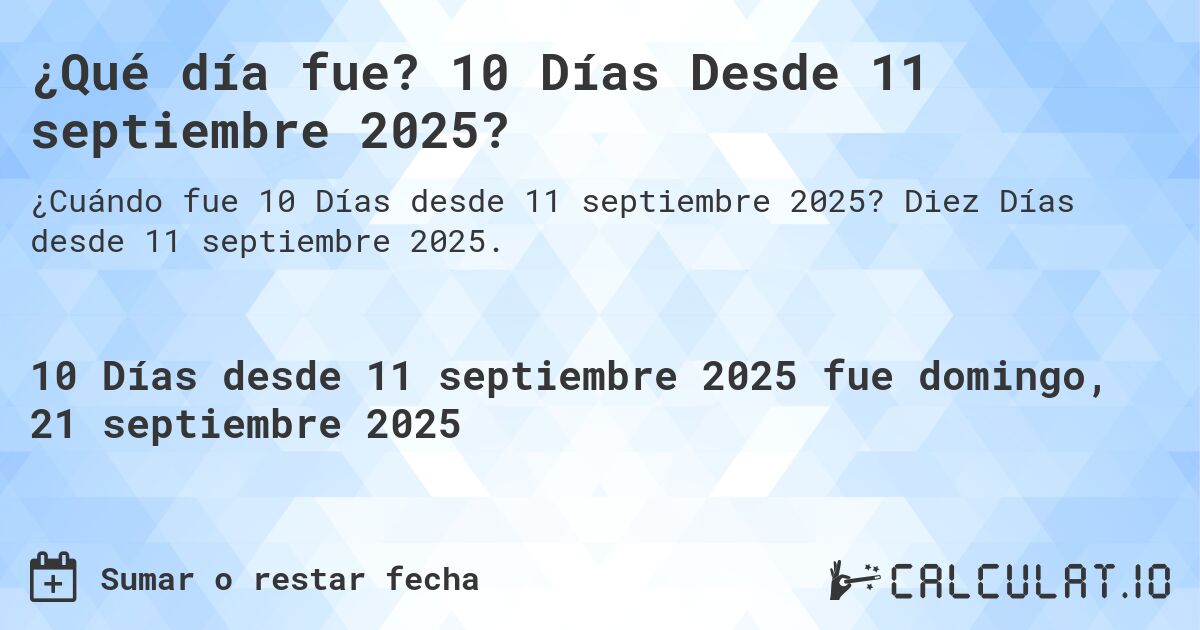 ¿Qué día fue? 10 Días Desde 11 septiembre 2025?

¿Cuándo fue 10 Días desde 11 septiembre 2025? Diez Días desde 11 septiembre 2025.

10 Días desde 11 septiembre 2025 fue domingo, 21 septiembre 2025

Sumar o restar fecha

CALCULAT.IO